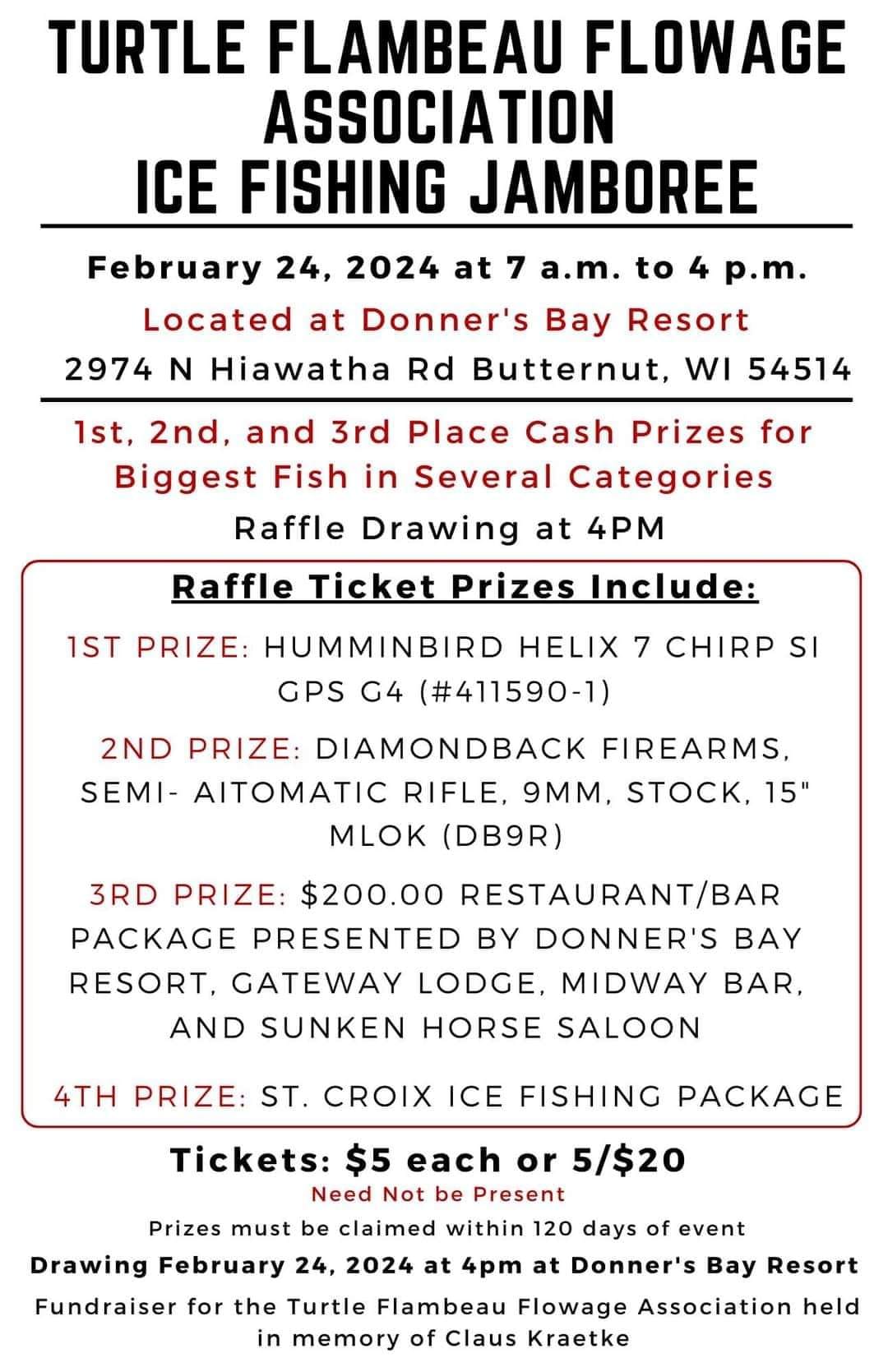 TURTLE FLAMBEAU FLOWAGE ASSOCIATION ICE FISHING JAMBOREE

February 24, 2024 at 7 a.m. to 4 p.m.

Located at Donner's Bay Resort

2974 N Hiawatha Rd Butternut, WI 54514

1st, 2nd, and 3rd Place Cash Prizes for Biggest Fish in Several Categories

Raffle Drawing at 4PM

Raffle Ticket Prizes Include:

1ST PRIZE: HUMMINBIRD HELIX 7 CHIRP SI GPS G4 (#411590-1)

2ND PRIZE: DIAMONDBACK FIREARMS, SEMI- AITOMATIC RIFLE, 9MM, STOCK, 15" MLOK (DB9R)

3RD PRIZE: $200.00 RESTAURANT/BAR PACKAGE PRESENTED BY DONNER'S BAY RESORT, GATEWAY LODGE, MIDWAY BAR, AND SUNKEN HORSE SALOON

4TH PRIZE: ST. CROIX ICE FISHING PACKAGE

Tickets: $5 each or 5/$20

Need Not be Present

Prizes must be claimed within 120 days of event

Drawing February 24, 2024 at 4pm at Donner's Bay Resort

Fundraiser for the Turtle Flambeau Flowage Association held in memory of Claus Kraetke